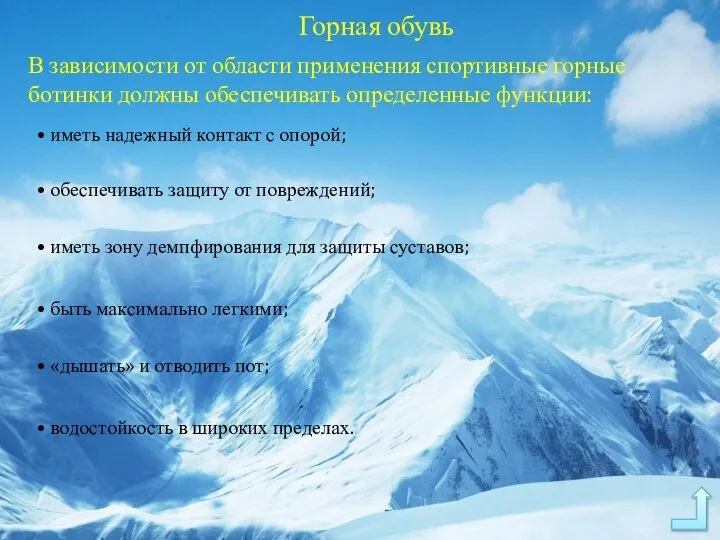 Горная обувь

В зависимости от области применения спортивные горные ботинки должны обеспечивать определенные функции:

• иметь надежный контакт с опорой;

• обеспечивать защиту от повреждений;

• иметь зону демпфирования для защиты суставов;

• быть максимально легкими;

• «дышать» и отводить пот;

• водостойкость в широких пределах.